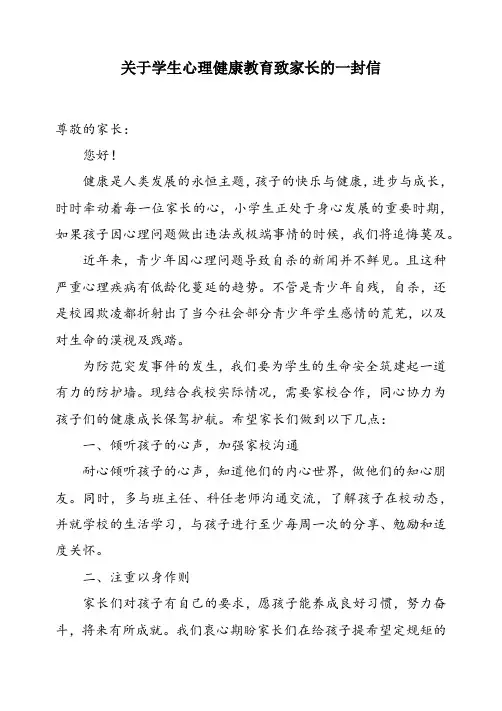 关于学生心理健康教育致家长的一封信

尊敬的家长：

您好！

健康是人类发展的永恒主题，孩子的快乐与健康，进步与成长，时时牵动着每一位家长的心，小学生正处于身心发展的重要时期，如果孩子因心理问题做出违法或极端事情的时候，我们将追悔莫及。

近年来，青少年因心理问题导致自杀的新闻并不鲜见。且这种严重心理疾病有低龄化蔓延的趋势。不管是青少年自残，自杀，还是校园欺凌都折射出了当今社会部分青少年学生感情的荒芜，以及对生命的漠视及践踏。

为防范突发事件的发生，我们要为学生的生命安全筑建起一道有力的防护墙。现结合我校实际情况，需要家校合作，同心协力为孩子们的健康成长保驾护航。希望家长们做到以下几点：

一、倾听孩子的心声，加强家校沟通

耐心倾听孩子的心声，知道他们的内心世界，做他们的知心朋友。同时，多与班主任、科任老师沟通交流，了解孩子在校动态，并就学校的生活学习，与孩子进行至少每周一次的分享、勉励和适度关怀。

二、注重以身作则

家长们对孩子有自己的要求，愿孩子能养成良好习惯，努力奋斗，将来有所成就。我们衷心期盼家长们在给孩子提希望定规矩的